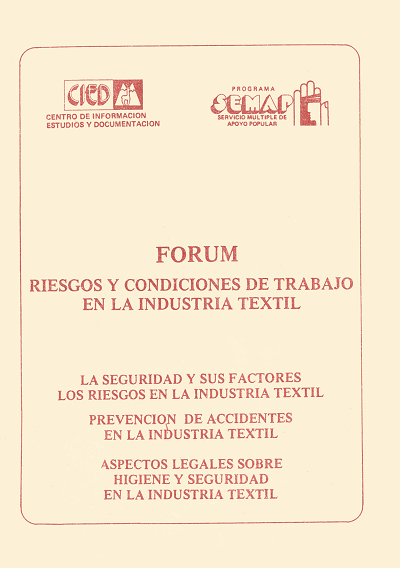 CIED
CENTRO DE INFORMACION
ESTUDIOS Y DOCUMENTACION

PROGRAMA
SEMAP
SERVICIO MULTIPLE DE
APOYO POPULAR

FORUM

RIESGOS Y CONDICIONES DE TRABAJO EN LA INDUSTRIA TEXTIL

LA SEGURIDAD Y SUS FACTORES
LOS RIESGOS EN LA INDUSTRIA TEXTIL

PREVENCION DE ACCIDENTES
EN LA INDUSTRIA TEXTIL

ASPECTOS LEGALES SOBRE
HIGIENE Y SEGURIDAD
EN LA INDUSTRIA TEXTIL